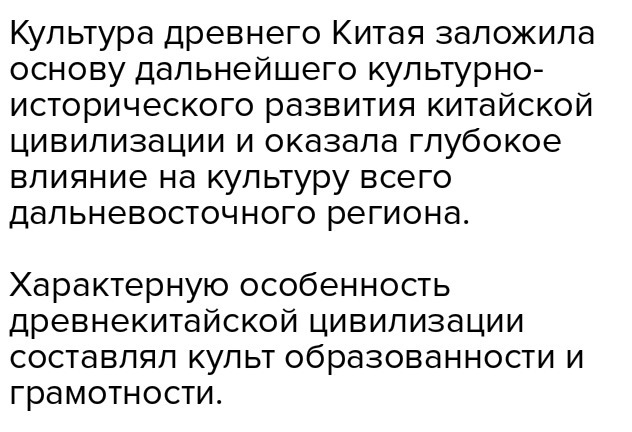 Культура древнего Китая заложила основу дальнейшего культурно-исторического развития китайской цивилизации и оказала глубокое влияние на культуру всего дальневосточного региона.

Характерную особенность древнекитайской цивилизации составлял культ образованности и грамотности.